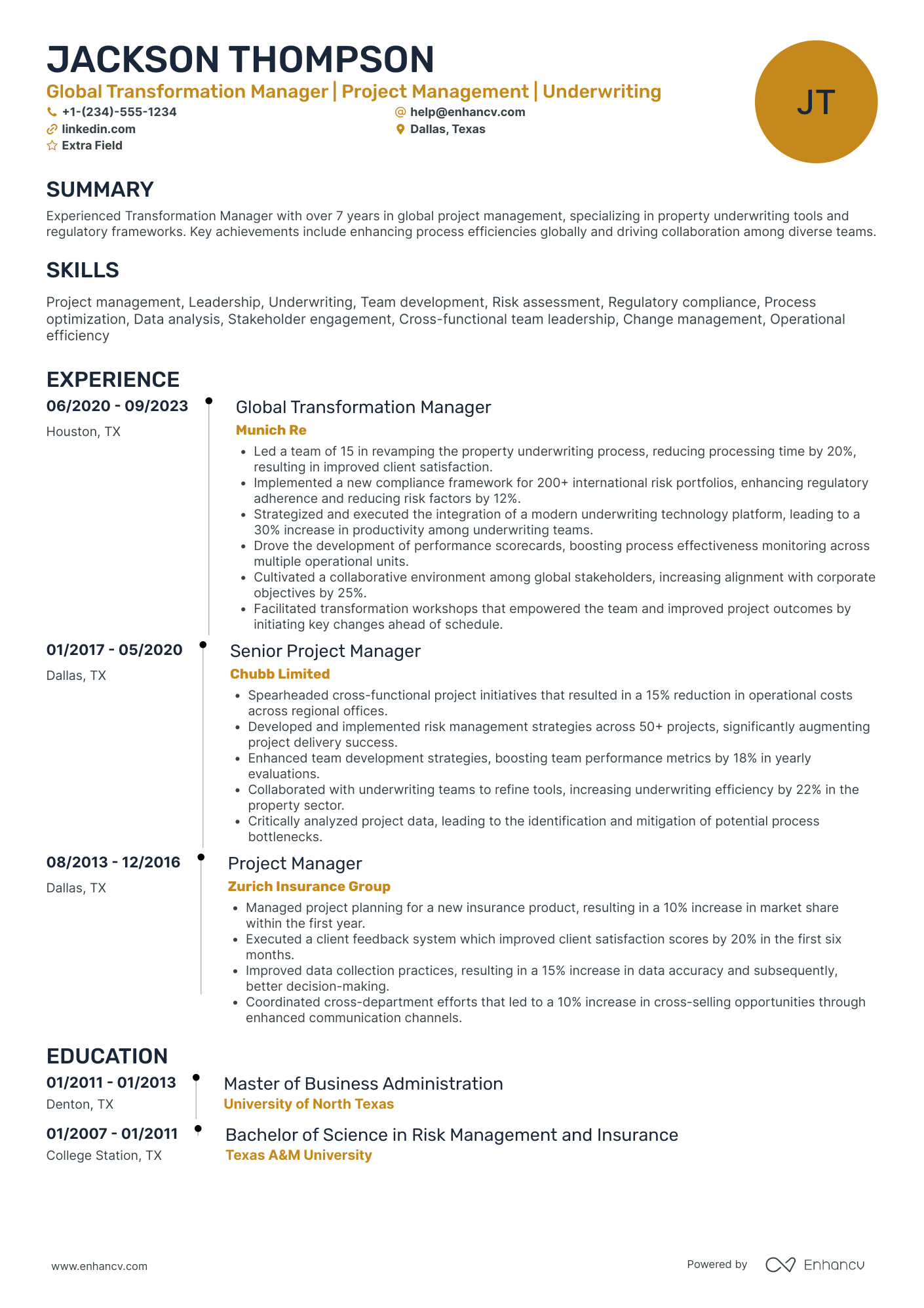 JACKSON THOMPSON
Global Transformation Manager | Project Management | Underwriting
+1-(234)-555-1234
help@enhancv.com
linkedin.com
Dallas, Texas
Extra Field

JT

SUMMARY
Experienced Transformation Manager with over 7 years in global project management, specializing in property underwriting tools and regulatory frameworks. Key achievements include enhancing process efficiencies globally and driving collaboration among diverse teams.

SKILLS
Project management, Leadership, Underwriting, Team development, Risk assessment, Regulatory compliance, Process optimization, Data analysis, Stakeholder engagement, Cross-functional team leadership, Change management, Operational efficiency

EXPERIENCE
06/2020 - 09/2023
Houston, TX
Global Transformation Manager
Munich Re
• Led a team of 15 in revamping the property underwriting process, reducing processing time by 20%, resulting in improved client satisfaction.
• Implemented a new compliance framework for 200+ international risk portfolios, enhancing regulatory adherence and reducing risk factors by 12%.
• Strategized and executed the integration of a modern underwriting technology platform, leading to a 30% increase in productivity among underwriting teams.
• Drove the development of performance scorecards, boosting process effectiveness monitoring across multiple operational units.
• Cultivated a collaborative environment among global stakeholders, increasing alignment with corporate objectives by 25%.
• Facilitated transformation workshops that empowered the team and improved project outcomes by initiating key changes ahead of schedule.

01/2017 - 05/2020
Dallas, TX
Senior Project Manager
Chubb Limited
• Spearheaded cross-functional project initiatives that resulted in a 15% reduction in operational costs across regional offices.
• Developed and implemented risk management strategies across 50+ projects, significantly augmenting project delivery success.
• Enhanced team development strategies, boosting team performance metrics by 18% in yearly evaluations.
• Collaborated with underwriting teams to refine tools, increasing underwriting efficiency by 22% in the property sector.
• Critically analyzed project data, leading to the identification and mitigation of potential process bottlenecks.

08/2013 - 12/2016
Dallas, TX
Project Manager
Zurich Insurance Group
• Managed project planning for a new insurance product, resulting in a 10% increase in market share within the first year.
• Executed a client feedback system which improved client satisfaction scores by 20% in the first six months.
• Improved data collection practices, resulting in a 15% increase in data accuracy and subsequently, better decision-making.
• Coordinated cross-department efforts that led to a 10% increase in cross-selling opportunities through enhanced communication channels.

EDUCATION
01/2011 - 01/2013
Denton, TX
Master of Business Administration
University of North Texas

01/2007 - 01/2011
College Station, TX
Bachelor of Science in Risk Management and Insurance
Texas A&M University

www.enhancv.com
Powered by Enhancv